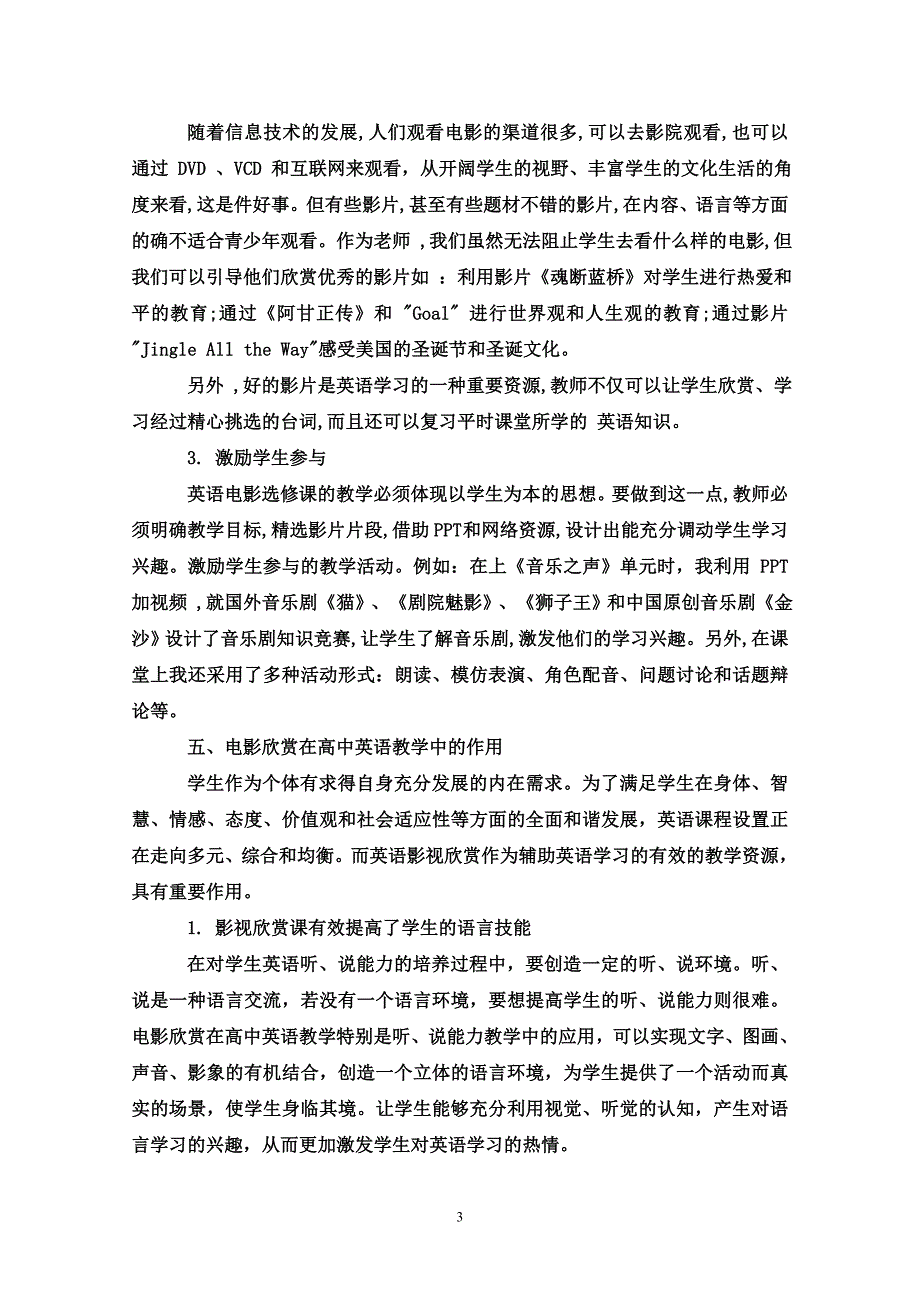 随着信息技术的发展,人们观看电影的渠道很多,可以去影院观看,也可以通过 DVD 、VCD 和互联网来观看，从开阔学生的视野、丰富学生的文化生活的角度来看,这是件好事。但有些影片,甚至有些题材不错的影片,在内容、语言等方面的确不适合青少年观看。作为老师 ,我们虽然无法阻止学生去看什么样的电影,但我们可以引导他们欣赏优秀的影片如 ：利用影片《魂断蓝桥》对学生进行热爱和平的教育;通过《阿甘正传》和 "Goal" 进行世界观和人生观的教育;通过影片"Jingle All the Way"感受美国的圣诞节和圣诞文化。

另外 ,好的影片是英语学习的一种重要资源,教师不仅可以让学生欣赏、学习经过精心挑选的台词,而且还可以复习平时课堂所学的 英语知识。

3. 激励学生参与

英语电影选修课的教学必须体现以学生为本的思想。要做到这一点,教师必须明确教学目标,精选影片片段,借助PPT和网络资源,设计出能充分调动学生学习兴趣。激励学生参与的教学活动。例如：在上《音乐之声》单元时，我利用 PPT 加视频 ,就国外音乐剧《猫》、《剧院魅影》、《狮子王》和中国原创音乐剧《金沙》设计了音乐剧知识竞赛,让学生了解音乐剧,激发他们的学习兴趣。另外,在课堂上我还采用了多种活动形式：朗读、模仿表演、角色配音、问题讨论和话题辩论等。

五、电影欣赏在高中英语教学中的作用

学生作为个体有求得自身充分发展的内在需求。为了满足学生在身体、智慧、情感、态度、价值观和社会适应性等方面的全面和谐发展，英语课程设置正在走向多元、综合和均衡。而英语影视欣赏作为辅助英语学习的有效的教学资源，具有重要作用。

1. 影视欣赏课有效提高了学生的语言技能

在对学生英语听、说能力的培养过程中，要创造一定的听、说环境。听、说是一种语言交流，若没有一个语言环境，要想提高学生的听、说能力则很难。电影欣赏在高中英语教学特别是听、说能力教学中的应用，可以实现文字、图画、声音、影象的有机结合，创造一个立体的语言环境，为学生提供了一个活动而真实的场景，使学生身临其境。让学生能够充分利用视觉、听觉的认知，产生对语言学习的兴趣，从而更加激发学生对英语学习的热情。

3